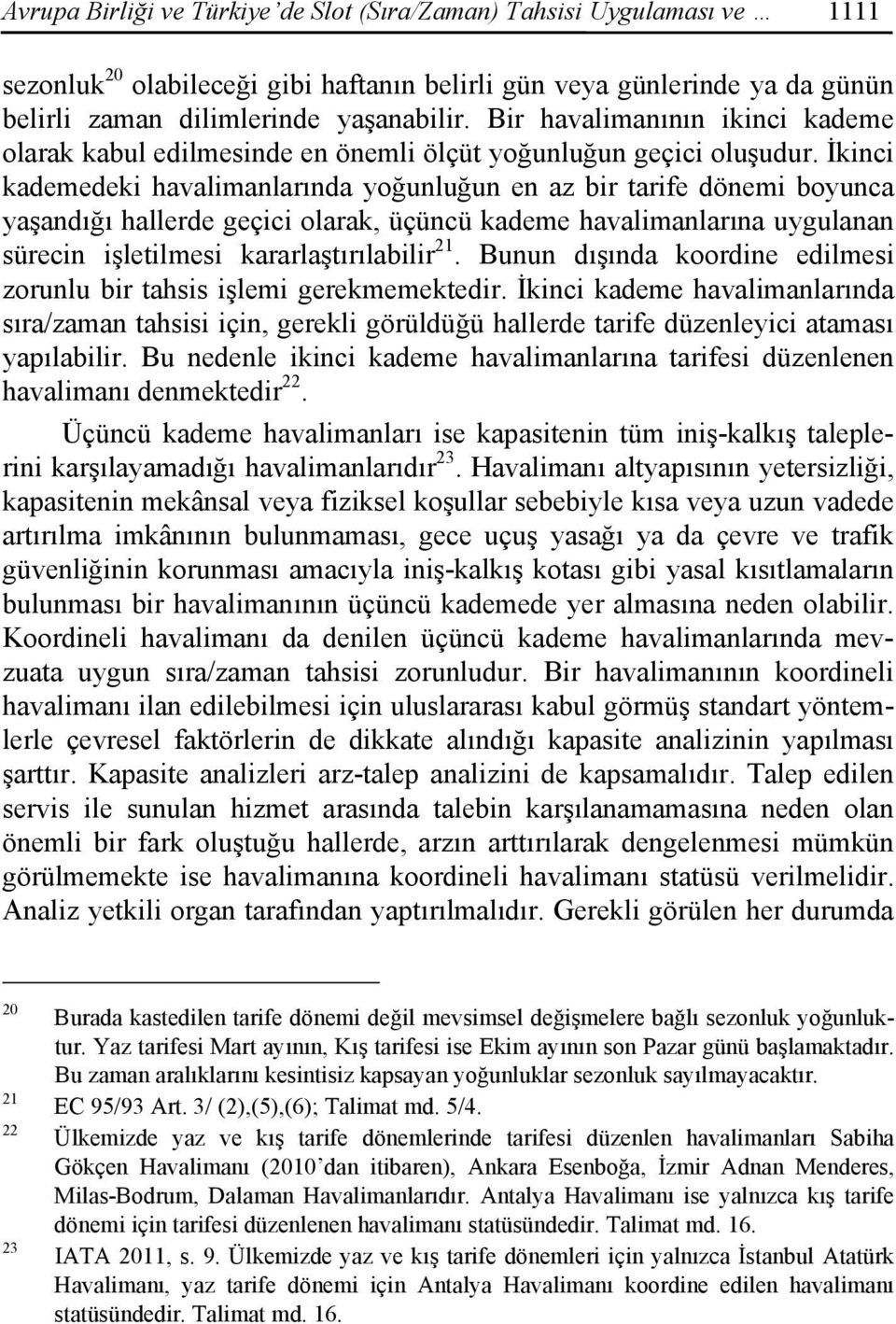 Avrupa Birliği ve Türkiye'de Slot (Sıra/Zaman) Tahsisi Uygulaması ve … 1111

sezonluk$^{20}$ olabileceği gibi haftanın belirli gün veya günlerinde ya da günün belirli zaman dilimlerinde yaşanabilir. Bir havalimanının ikinci kademe olarak kabul edilmesinde en önemli ölçüt yoğunluğun geçici oluşudur. İkinci kademedeki havalimanlarında yoğunluğun en az bir tarife dönemi boyunca yaşandığı hallerde geçici olarak, üçüncü kademe havalimanlarına uygulanan sürecin işletilmesi kararlaştırılabilir$^{21}$. Bunun dışında koordine edilmesi zorunlu bir tahsis işlemi gerekmemektedir. İkinci kademe havalimanlarında sıra/zaman tahsisi için, gerekli görüldüğü hallerde tarife düzenleyici ataması yapılabilir. Bu nedenle ikinci kademe havalimanlarına tarifesi düzenlenen havalimanı denmektedir$^{22}$.

Üçüncü kademe havalimanları ise kapasitenin tüm iniş-kalkış taleplerini karşılayamadığı havalimanlarıdır$^{23}$. Havalimanı altyapısının yetersizliği, kapasitenin mekânsal veya fiziksel koşullar sebebiyle kısa veya uzun vadede artırılma imkânının bulunmaması, gece uçuş yasağı ya da çevre ve trafik güvenliğinin korunması amacıyla iniş-kalkış kotası gibi yasal kısıtlamaların bulunması bir havalimanının üçüncü kademede yer almasına neden olabilir. Koordineli havalimanı da denilen üçüncü kademe havalimanlarında mevzuata uygun sıra/zaman tahsisi zorunludur. Bir havalimanının koordineli havalimanı ilan edilebilmesi için uluslararası kabul görmüş standart yöntemlerle çevresel faktörlerin de dikkate alındığı kapasite analizinin yapılması şarttır. Kapasite analizleri arz-talep analizini de kapsamalıdır. Talep edilen servis ile sunulan hizmet arasında talebin karşılanamamasına neden olan önemli bir fark oluştuğu hallerde, arzın arttırılarak dengelenmesi mümkün görülmemekte ise havalimanına koordineli havalimanı statüsü verilmelidir. Analiz yetkili organ tarafından yaptırılmalıdır. Gerekli görülen her durumda

20 Burada kastedilen tarife dönemi değil mevsimsel değişmelere bağlı sezonluk yoğunluktur. Yaz tarifesi Mart ayının, Kış tarifesi ise Ekim ayının son Pazar günü başlamaktadır. Bu zaman aralıklarını kesintisiz kapsayan yoğunluklar sezonluk sayılmayacaktır.

21 EC 95/93 Art. 3/ (2),(5),(6); Talimat md. 5/4.

22 Ülkemizde yaz ve kış tarife dönemlerinde tarifesi düzenlen havalimanları Sabiha Gökçen Havalimanı (2010'dan itibaren), Ankara Esenboğa, İzmir Adnan Menderes, Milas-Bodrum, Dalaman Havalimanlarıdır. Antalya Havalimanı ise yalnızca kış tarife dönemi için tarifesi düzenlenen havalimanı statüsündedir. Talimat md. 16.

23 IATA 2011, s. 9. Ülkemizde yaz ve kış tarife dönemleri için yalnızca İstanbul Atatürk Havalimanı, yaz tarife dönemi için Antalya Havalimanı koordine edilen havalimanı statüsündedir. Talimat md. 16.